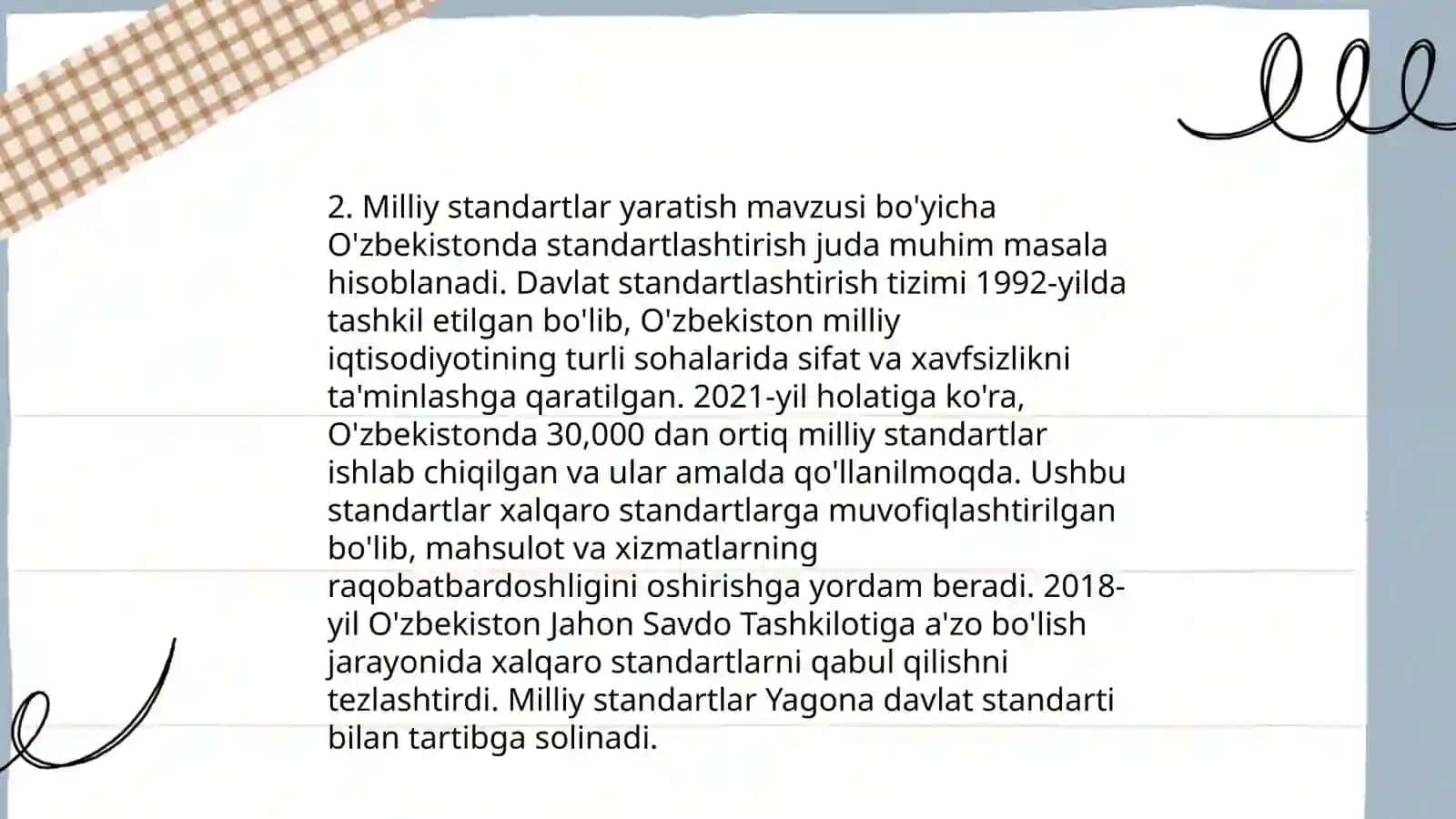 2. Milliy standartlar yaratish mavzusi bo'yicha O'zbekistonda standartlashtirish juda muhim masala hisoblanadi. Davlat standartlashtirish tizimi 1992-yilda tashkil etilgan bo'lib, O'zbekiston milliy iqtisodiyotining turli sohalarida sifat va xavfsizlikni ta'minlashga qaratilgan. 2021-yil holatiga ko'ra, O'zbekistonda 30,000 dan ortiq milliy standartlar ishlab chiqilgan va ular amalda qo'llanilmoqda. Ushbu standartlar xalqaro standartlarga muvofiqlashtirilgan bo'lib, mahsulot va xizmatlarning raqobatbardoshligini oshirishga yordam beradi. 2018-yil O'zbekiston Jahon Savdo Tashkilotiga a'zo bo'lish jarayonida xalqaro standartlarni qabul qilishni tezlashtirdi. Milliy standartlar Yagona davlat standarti bilan tartibga solinadi.